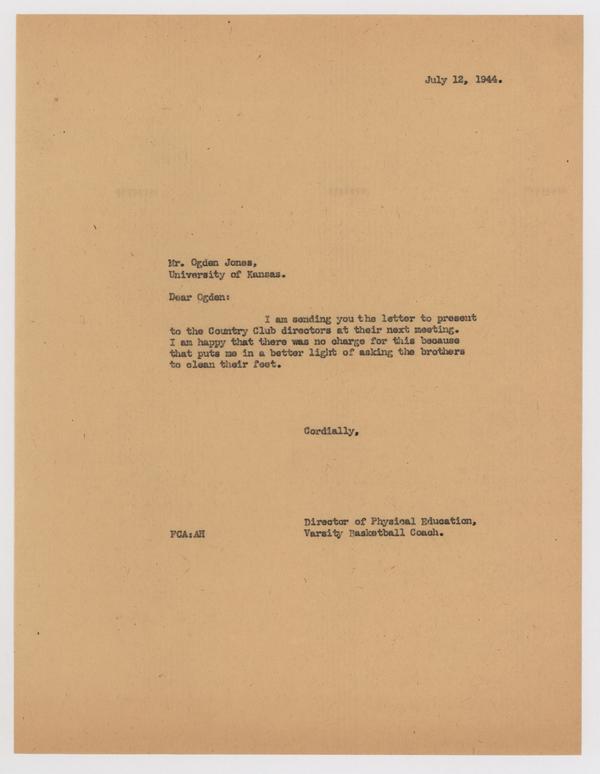 July 12, 1944.

Mr. Ogden Jones,
University of Kansas.

Dear Ogden:

I am sending you the letter to present to the Country Club directors at their next meeting. I am happy that there was no charge for this because that puts me in a better light of asking the brothers to clean their feet.

Cordially,

Director of Physical Education,
Varsity Basketball Coach.

FCA:AH